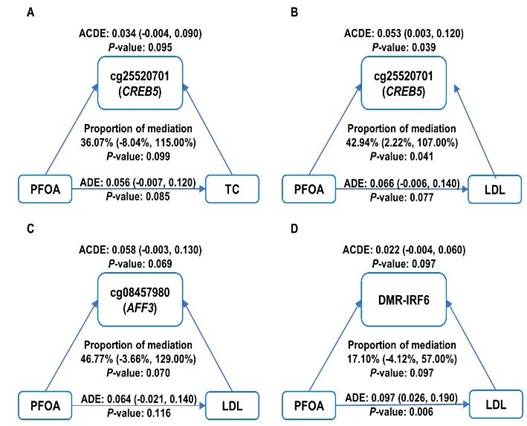 A

ACDE: 0.034 (-0.004, 0.090)
P-value: 0.095

cg25520701
(CREB5)

Proportion of mediation
36.07% (-8.04%, 115.00%)
P-value: 0.099

PFOA

ADE: 0.056 (-0.007, 0.120)
P-value: 0.085

TC

B

ACDE: 0.053 (0.003, 0.120)
P-value: 0.039

cg25520701
(CREB5)

Proportion of mediation
42.94% (2.22%, 107.00%)
P-value: 0.041

PFOA

ADE: 0.066 (-0.006, 0.140)
P-value: 0.077

LDL

C

ACDE: 0.058 (-0.003, 0.130)
P-value: 0.069

cg08457980
(AFF3)

Proportion of mediation
46.77% (-3.66%, 129.00%)
P-value: 0.070

PFOA

ADE: 0.064 (-0.021, 0.140)
P-value: 0.116

LDL

D

ACDE: 0.022 (-0.004, 0.060)
P-value: 0.097

DMR-IRF6

Proportion of mediation
17.10% (-4.12%, 57.00%)
P-value: 0.097

PFOA

ADE: 0.097 (0.026, 0.190)
P-value: 0.006

LDL